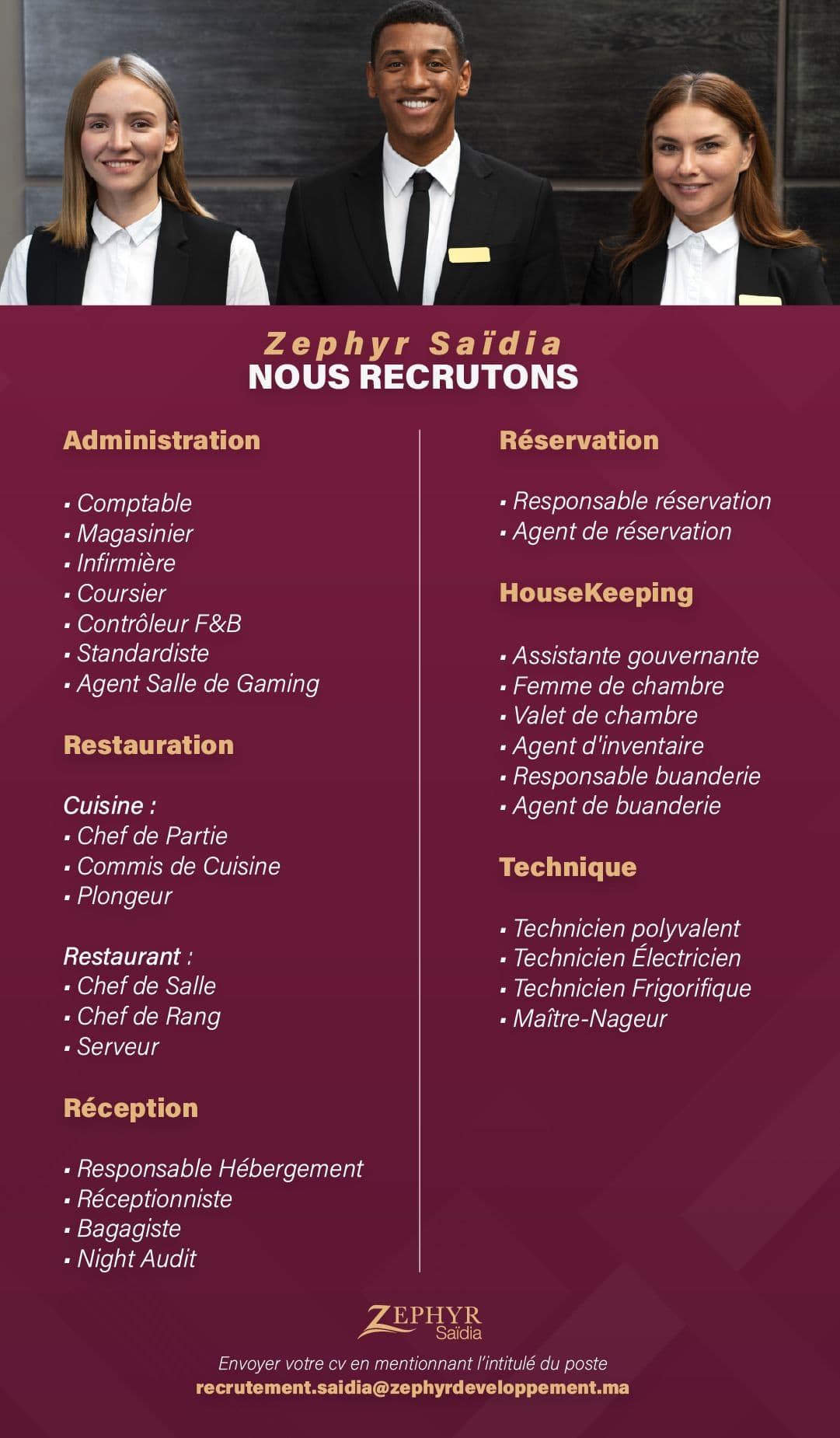 Zephyr Saïdia
NOUS RECRUTONS

Administration

▪ Comptable
▪ Magasinier
▪ Infirmière
▪ Coursier
▪ Contrôleur F&B
▪ Standardiste
▪ Agent Salle de Gaming

Restauration

Cuisine :
▪ Chef de Partie
▪ Commis de Cuisine
▪ Plongeur

Restaurant :
▪ Chef de Salle
▪ Chef de Rang
▪ Serveur

Réception

▪ Responsable Hébergement
▪ Réceptionniste
▪ Bagagiste
▪ Night Audit

Réservation

▪ Responsable réservation
▪ Agent de réservation

HouseKeeping

▪ Assistante gouvernante
▪ Femme de chambre
▪ Valet de chambre
▪ Agent d'inventaire
▪ Responsable buanderie
▪ Agent de buanderie

Technique

▪ Technicien polyvalent
▪ Technicien Électricien
▪ Technicien Frigorifique
▪ Maître-Nageur

ZEPHYR
Saïdia

Envoyer votre cv en mentionnant l'intitulé du poste
recrutement.saidia@zephyrdeveloppement.ma